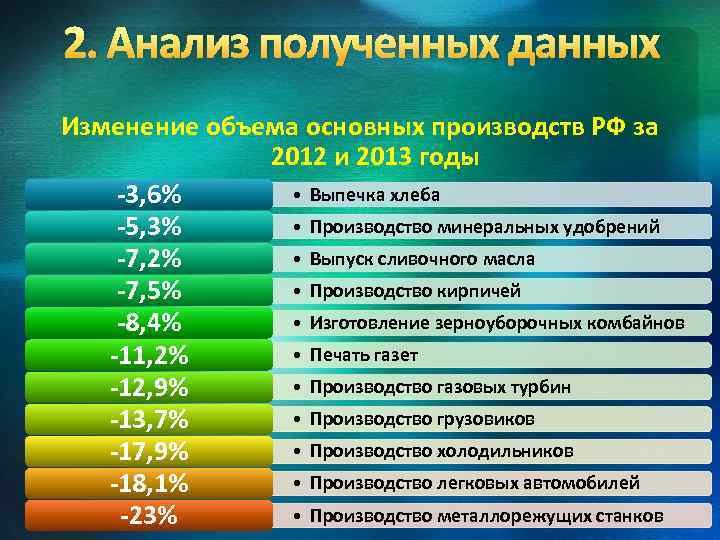 2. Анализ полученных данных

Изменение объема основных производств РФ за 2012 и 2013 годы

-3,6% • Выпечка хлеба
-5,3% • Производство минеральных удобрений
-7,2% • Выпуск сливочного масла
-7,5% • Производство кирпичей
-8,4% • Изготовление зерноуборочных комбайнов
-11,2% • Печать газет
-12,9% • Производство газовых турбин
-13,7% • Производство грузовиков
-17,9% • Производство холодильников
-18,1% • Производство легковых автомобилей
-23% • Производство металлорежущих станков